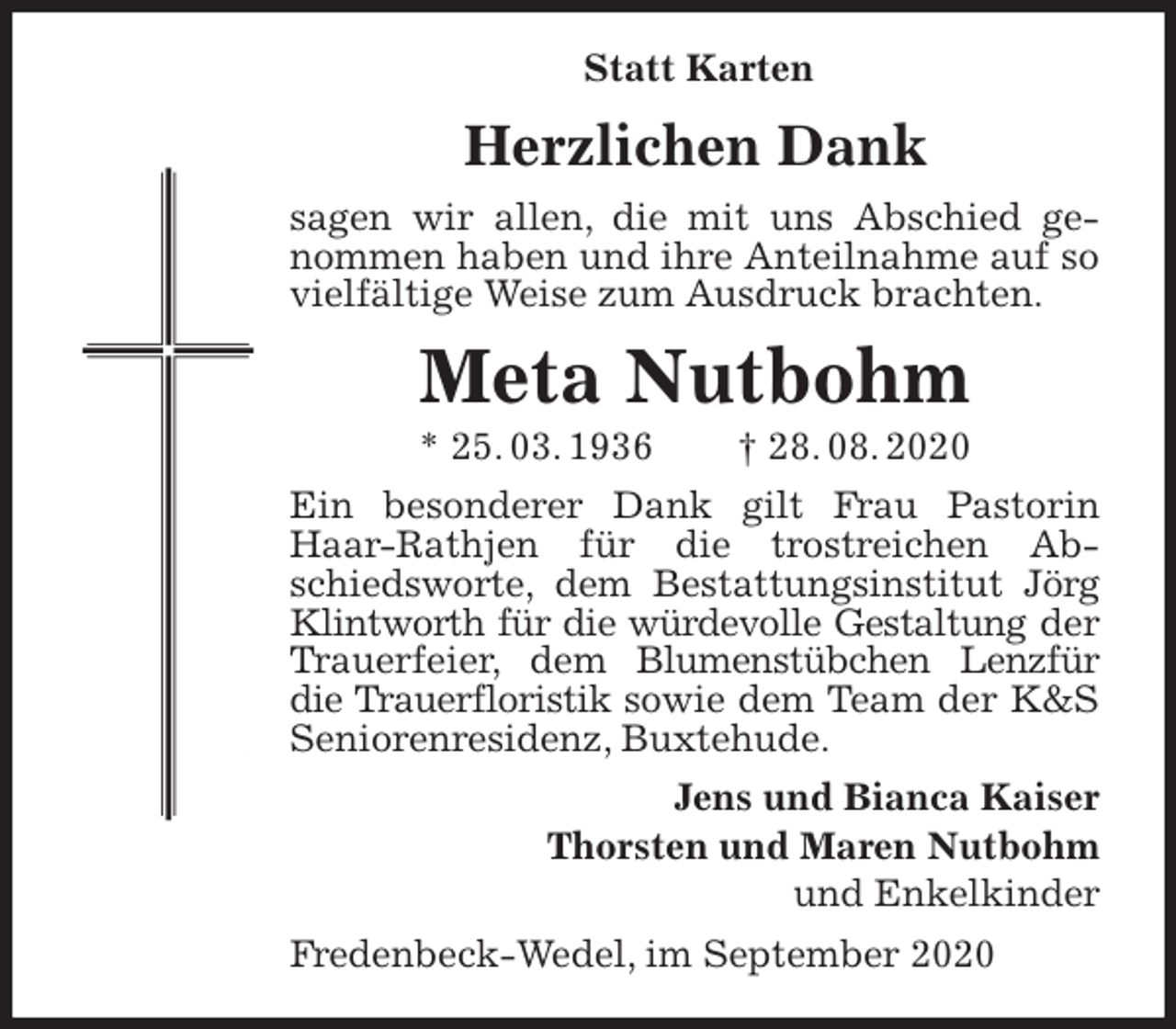 Statt Karten

Herzlichen Dank

sagen wir allen, die mit uns Abschied genommen haben und ihre Anteilnahme auf so vielfältige Weise zum Ausdruck brachten.

Meta Nutbohm

* 25. 03. 1936 † 28. 08. 2020

Ein besonderer Dank gilt Frau Pastorin Haar-Rathjen für die trostreichen Abschiedsworte, dem Bestattungsinstitut Jörg Klintworth für die würdevolle Gestaltung der Trauerfeier, dem Blumenstübchen Lenzfür die Trauerfloristik sowie dem Team der K&S Seniorenresidenz, Buxtehude.

Jens und Bianca Kaiser
Thorsten und Maren Nutbohm
und Enkelkinder

Fredenbeck-Wedel, im September 2020